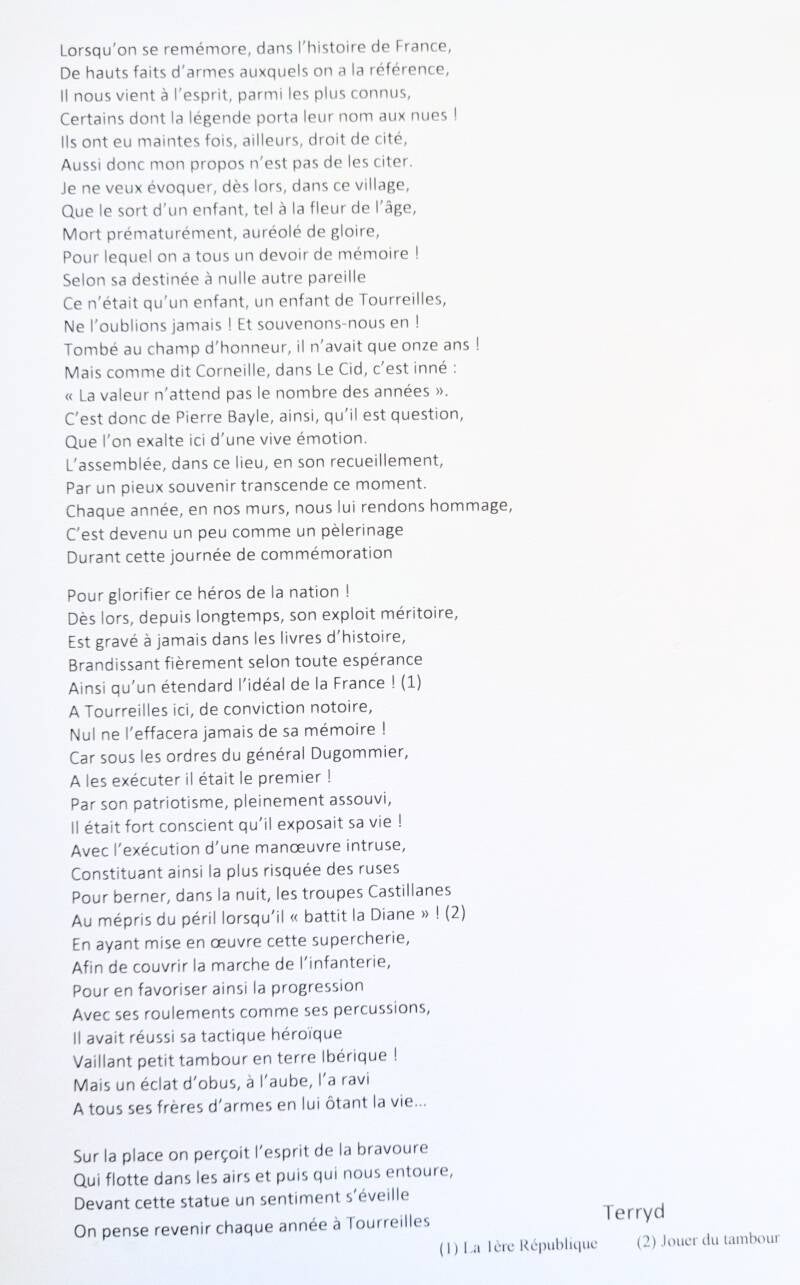 Lorsqu'on se remémore, dans l'histoire de France,
De hauts faits d'armes auxquels on a la référence,
Il nous vient à l'esprit, parmi les plus connus,
Certains dont la légende porta leur nom aux nues !
Ils ont eu maintes fois, ailleurs, droit de cité,
Aussi donc mon propos n'est pas de les citer.
Je ne veux évoquer, dès lors, dans ce village,
Que le sort d'un enfant, tel à la fleur de l'âge,
Mort prématurément, auréolé de gloire,
Pour lequel on a tous un devoir de mémoire !
Selon sa destinée à nulle autre pareille
Ce n'était qu'un enfant, un enfant de Tourreilles,
Ne l'oublions jamais ! Et souvenons-nous en !
Tombé au champ d'honneur, il n'avait que onze ans !
Mais comme dit Corneille, dans Le Cid, c'est inné :
« La valeur n'attend pas le nombre des années ».
C'est donc de Pierre Bayle, ainsi, qu'il est question,
Que l'on exalte ici d'une vive émotion.
L'assemblée, dans ce lieu, en son recueillement,
Par un pieux souvenir transcende ce moment.
Chaque année, en nos murs, nous lui rendons hommage,
C'est devenu un peu comme un pèlerinage
Durant cette journée de commémoration

Pour glorifier ce héros de la nation !
Dès lors, depuis longtemps, son exploit méritoire,
Est gravé à jamais dans les livres d'histoire,
Brandissant fièrement selon toute espérance
Ainsi qu'un étendard l'idéal de la France ! (1)
A Tourreilles ici, de conviction notoire,
Nul ne l'effacera jamais de sa mémoire !
Car sous les ordres du général Dugommier,
A les exécuter il était le premier !
Par son patriotisme, pleinement assouvi,
Il était fort conscient qu'il exposait sa vie !
Avec l'exécution d'une manœuvre intruse,
Constituant ainsi la plus risquée des ruses
Pour berner, dans la nuit, les troupes Castillanes
Au mépris du péril lorsqu'il « battit la Diane » ! (2)
En ayant mise en œuvre cette supercherie,
Afin de couvrir la marche de l'infanterie,
Pour en favoriser ainsi la progression
Avec ses roulements comme ses percussions,
Il avait réussi sa tactique héroïque
Vaillant petit tambour en terre Ibérique !
Mais un éclat d'obus, à l'aube, l'a ravi
A tous ses frères d'armes en lui ôtant la vie...

Sur la place on perçoit l'esprit de la bravoure
Qui flotte dans les airs et puis qui nous entoure,
Devant cette statue un sentiment s'éveille
On pense revenir chaque année à Tourreilles

Terryd

(1) La 1ère République (2) Jouer du tambour